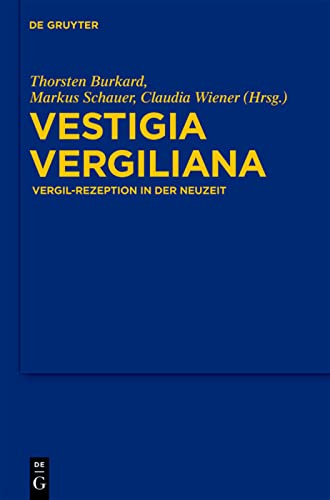 DE GRUYTER

Thorsten Burkard, Markus Schauer, Claudia Wiener (Hrsg.)

VESTIGIA VERGILIANA

VERGIL-REZEPTION IN DER NEUZEIT

DE G